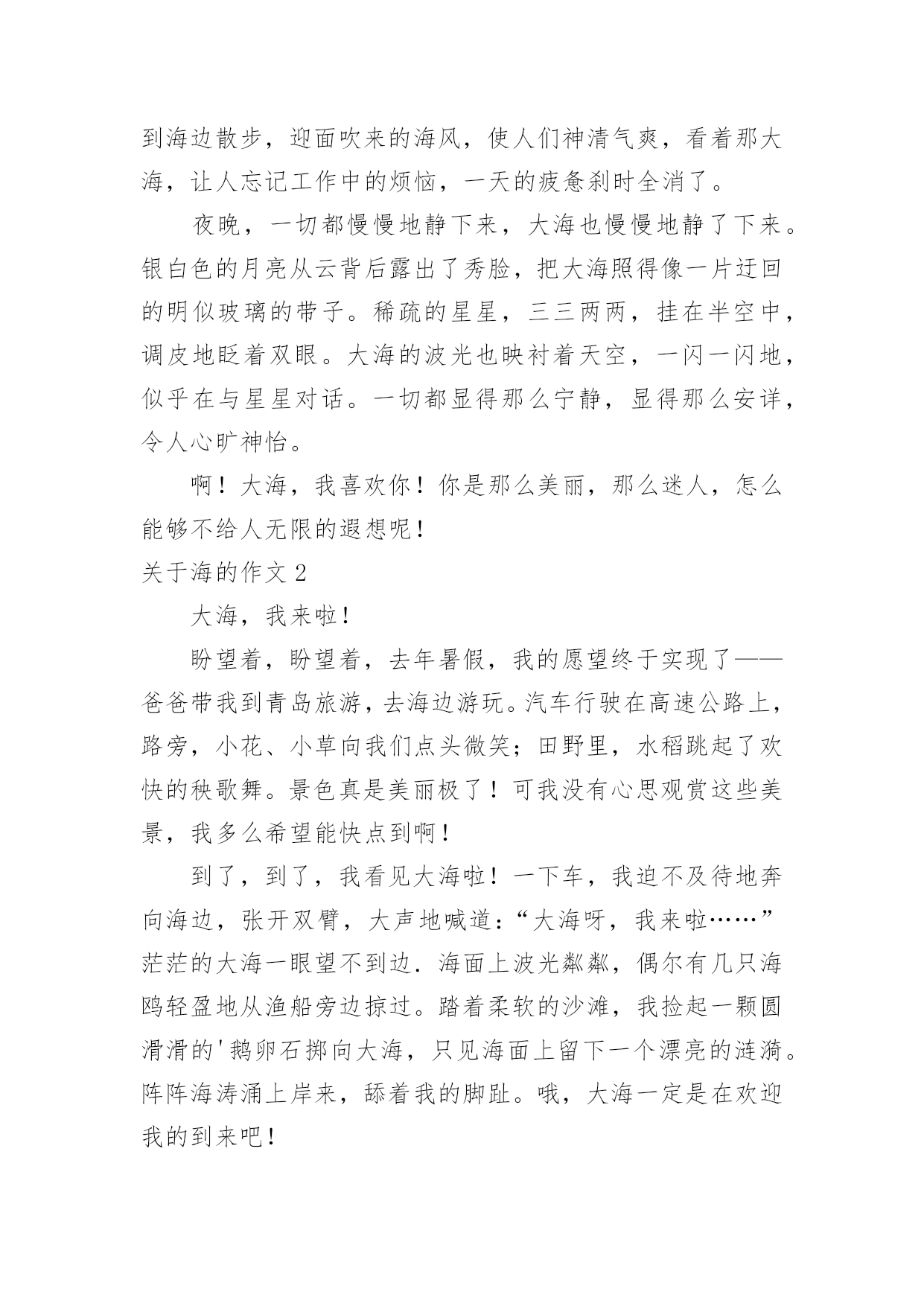 到海边散步，迎面吹来的海风，使人们神清气爽，看着那大海，让人忘记工作中的烦恼，一天的疲惫刹时全消了。

夜晚，一切都慢慢地静下来，大海也慢慢地静了下来。银白色的月亮从云背后露出了秀脸，把大海照得像一片迂回的明似玻璃的带子。稀疏的星星，三三两两，挂在半空中，调皮地眨着双眼。大海的波光也映衬着天空，一闪一闪地，似乎在与星星对话。一切都显得那么宁静，显得那么安详，令人心旷神怡。

啊！大海，我喜欢你！你是那么美丽，那么迷人，怎么能够不给人无限的遐想呢！

关于海的作文 2

大海，我来啦！

盼望着，盼望着，去年暑假，我的愿望终于实现了——爸爸带我到青岛旅游，去海边游玩。汽车行驶在高速公路上，路旁，小花、小草向我们点头微笑；田野里，水稻跳起了欢快的秧歌舞。景色真是美丽极了！可我没有心思观赏这些美景，我多么希望能快点到啊！

到了，到了，我看见大海啦！一下车，我迫不及待地奔向海边，张开双臂，大声地喊道：“大海呀，我来啦……”茫茫的大海一眼望不到边．海面上波光粼粼，偶尔有几只海鸥轻盈地从渔船旁边掠过。踏着柔软的沙滩，我捡起一颗圆滑滑的'鹅卵石掷向大海，只见海面上留下一个漂亮的涟漪。阵阵海涛涌上岸来，舔着我的脚趾。哦，大海一定是在欢迎我的到来吧！